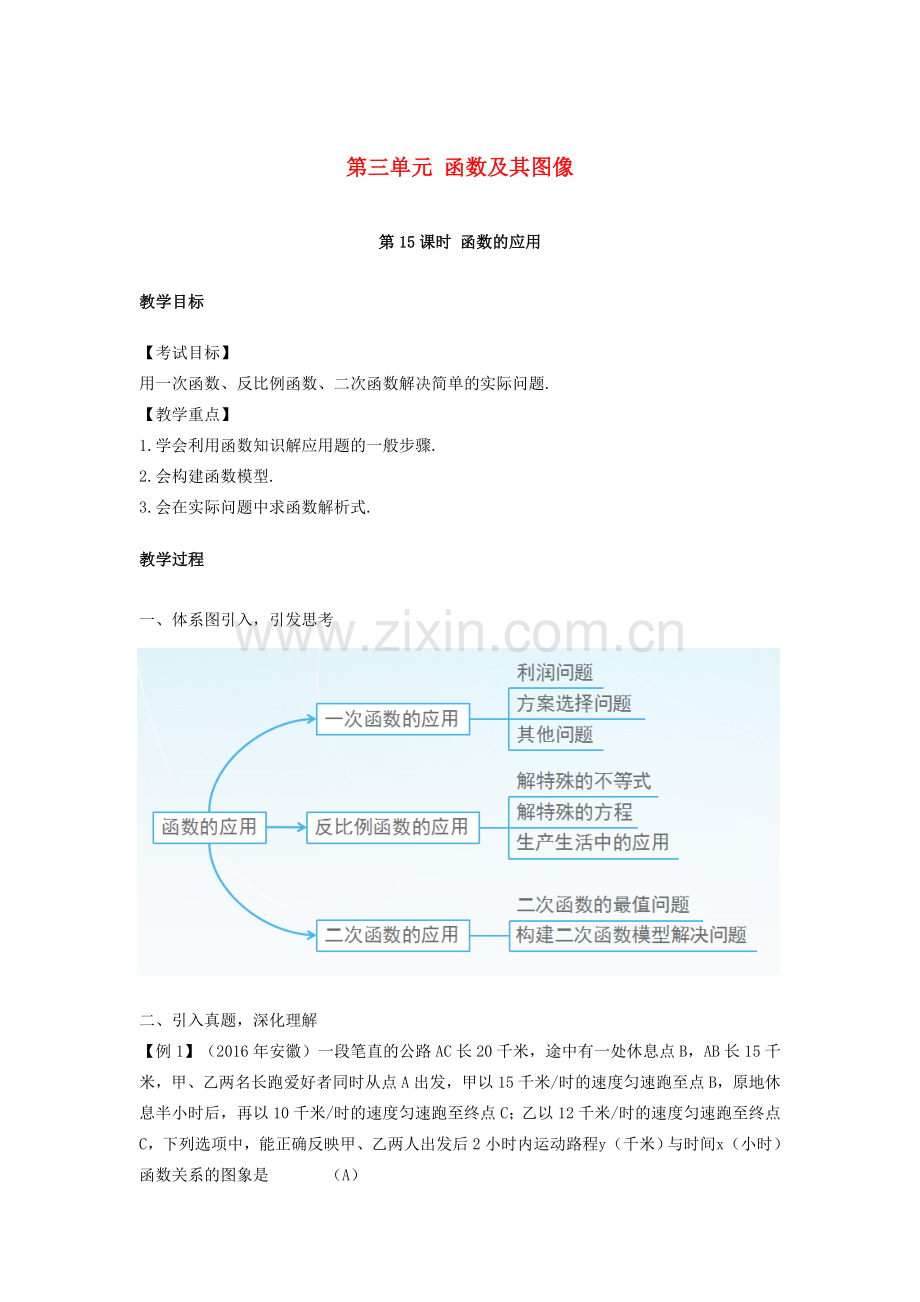 第三单元 函数及其图像

第 15 课时 函数的应用

教学目标

【考试目标】
用一次函数、反比例函数、二次函数解决简单的实际问题.
【教学重点】
1.学会利用函数知识解应用题的一般步骤.
2.会构建函数模型.
3.会在实际问题中求函数解析式.

教学过程

一、体系图引入，引发思考

www.zixin.com.cn

函数的应用
一次函数的应用
利润问题
方案选择问题
其他问题
反比例函数的应用
解特殊的不等式
解特殊的方程
生产生活中的应用
二次函数的应用
二次函数的最值问题
构建二次函数模型解决问题

二、引入真题，深化理解
【例 1】（2016 年安徽）一段笔直的公路 AC 长 20 千米，途中有一处休息点 B，AB 长 15 千米，甲、乙两名长跑爱好者同时从点 A 出发，甲以 15 千米/时的速度匀速跑至点 B，原地休息半小时后，再以 10 千米/时的速度匀速跑至终点 C；乙以 12 千米/时的速度匀速跑至终点 C，下列选项中，能正确反映甲、乙两人出发后 2 小时内运动路程y（千米）与时间x（小时）函数关系的图象是 （A）